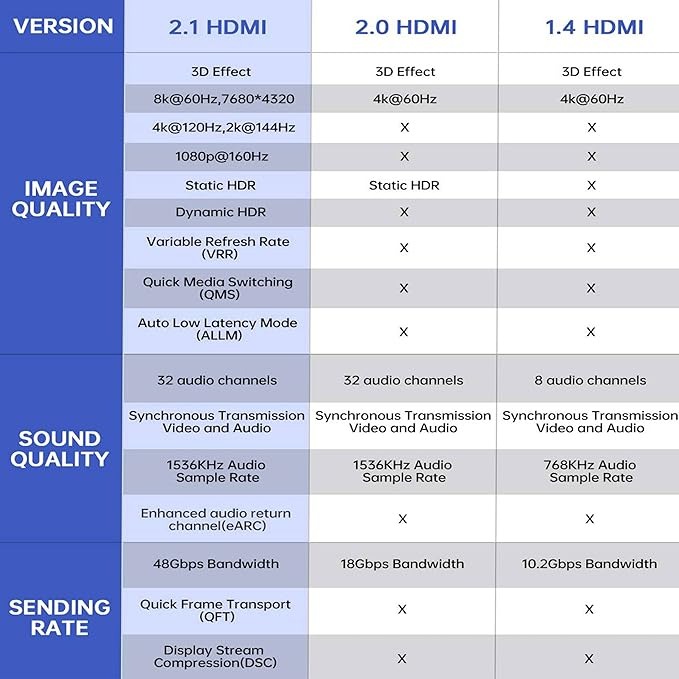 | VERSION | 2.1 HDMI | 2.0 HDMI | 1.4 HDMI |
|---|---|---|---|
| IMAGE QUALITY | 3D Effect | 3D Effect | 3D Effect |
| | 8k@60Hz,7680*4320 | 4k@60Hz | 4k@60Hz |
| | 4k@120Hz,2k@144Hz | X | X |
| | 1080p@160Hz | X | X |
| | Static HDR | Static HDR | X |
| | Dynamic HDR | X | X |
| | Variable Refresh Rate (VRR) | X | X |
| | Quick Media Switching (QMS) | X | X |
| | Auto Low Latency Mode (ALLM) | X | X |
| SOUND QUALITY | 32 audio channels | 32 audio channels | 8 audio channels |
| | Synchronous Transmission Video and Audio | Synchronous Transmission Video and Audio | Synchronous Transmission Video and Audio |
| | 1536KHz Audio Sample Rate | 1536KHz Audio Sample Rate | 768KHz Audio Sample Rate |
| | Enhanced audio return channel(eARC) | X | X |
| SENDING RATE | 48Gbps Bandwidth | 18Gbps Bandwidth | 10.2Gbps Bandwidth |
| | Quick Frame Transport (QFT) | X | X |
| | Display Stream Compression(DSC) | X | X |